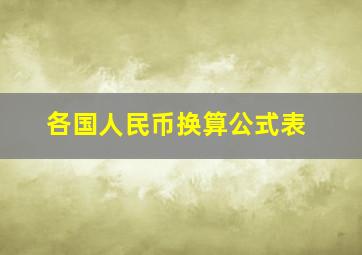 各国人民币换算公式表